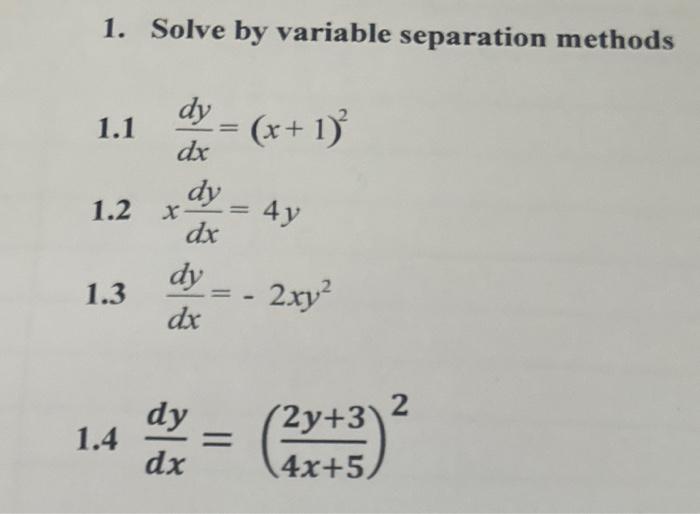 1. Solve by variable separation methods

1.1 $\frac{dy}{dx} = (x+1)^2$

1.2 $x\frac{dy}{dx} = 4y$

1.3 $\frac{dy}{dx} = -2xy^2$

1.4 $\frac{dy}{dx} = \left(\frac{2y+3}{4x+5}\right)^2$